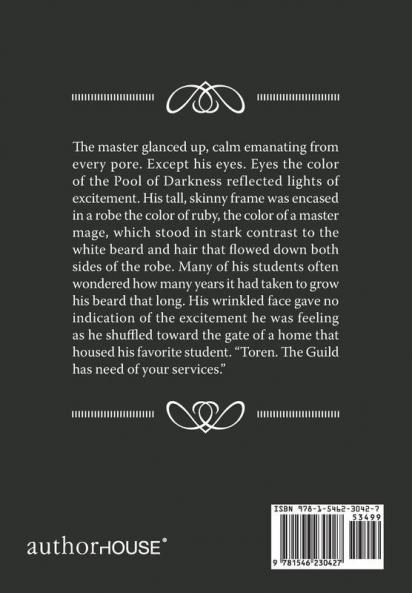 The master glanced up, calm emanating from every pore. Except his eyes. Eyes the color of the Pool of Darkness reflected lights of excitement. His tall, skinny frame was encased in a robe the color of ruby, the color of a master mage, which stood in stark contrast to the white beard and hair that flowed down both sides of the robe. Many of his students often wondered how many years it had taken to grow his beard that long. His wrinkled face gave no indication of the excitement he was feeling as he shuffled toward the gate of a home that housed his favorite student. "Toren. The Guild has need of your services."

authorHOUSE®

ISBN 978-1-5462-3042-7
53499
9 781546 230427